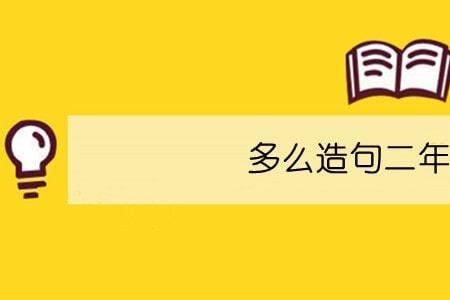 多么造句二年